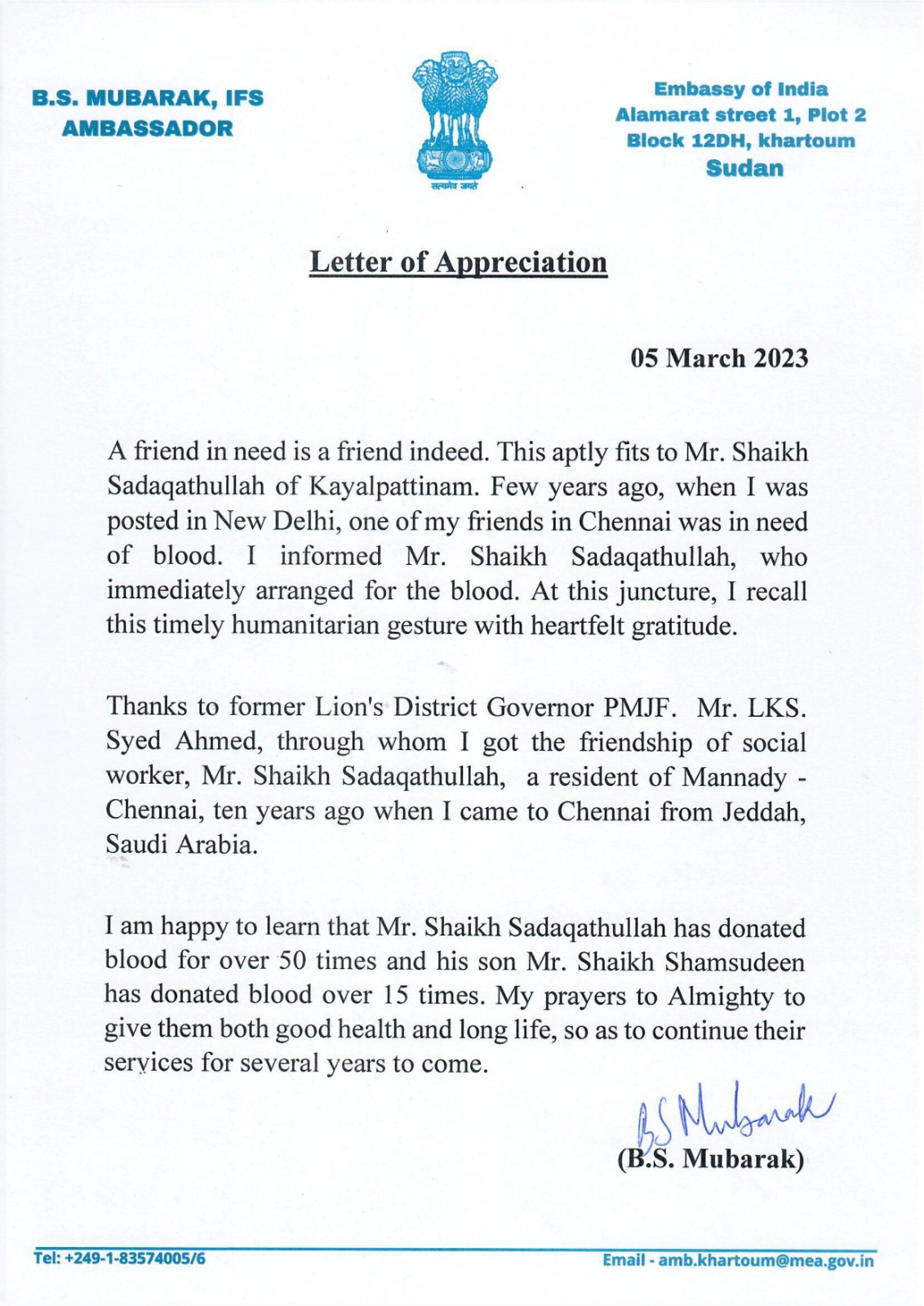 B.S. MUBARAK, IFS
AMBASSADOR

सत्यमेव जयते

Embassy of India
Alamarat street 1, Plot 2
Block 12DH, khartoum
Sudan

Letter of Appreciation

05 March 2023

A friend in need is a friend indeed. This aptly fits to Mr. Shaikh Sadaqathullah of Kayalpattinam. Few years ago, when I was posted in New Delhi, one of my friends in Chennai was in need of blood. I informed Mr. Shaikh Sadaqathullah, who immediately arranged for the blood. At this juncture, I recall this timely humanitarian gesture with heartfelt gratitude.

Thanks to former Lion's District Governor PMJF. Mr. LKS. Syed Ahmed, through whom I got the friendship of social worker, Mr. Shaikh Sadaqathullah, a resident of Mannady - Chennai, ten years ago when I came to Chennai from Jeddah, Saudi Arabia.

I am happy to learn that Mr. Shaikh Sadaqathullah has donated blood for over 50 times and his son Mr. Shaikh Shamsudeen has donated blood over 15 times. My prayers to Almighty to give them both good health and long life, so as to continue their services for several years to come.

BS Mubarak
(B.S. Mubarak)

Tel: +249-1-83574005/6

Email - amb.khartoum@mea.gov.in